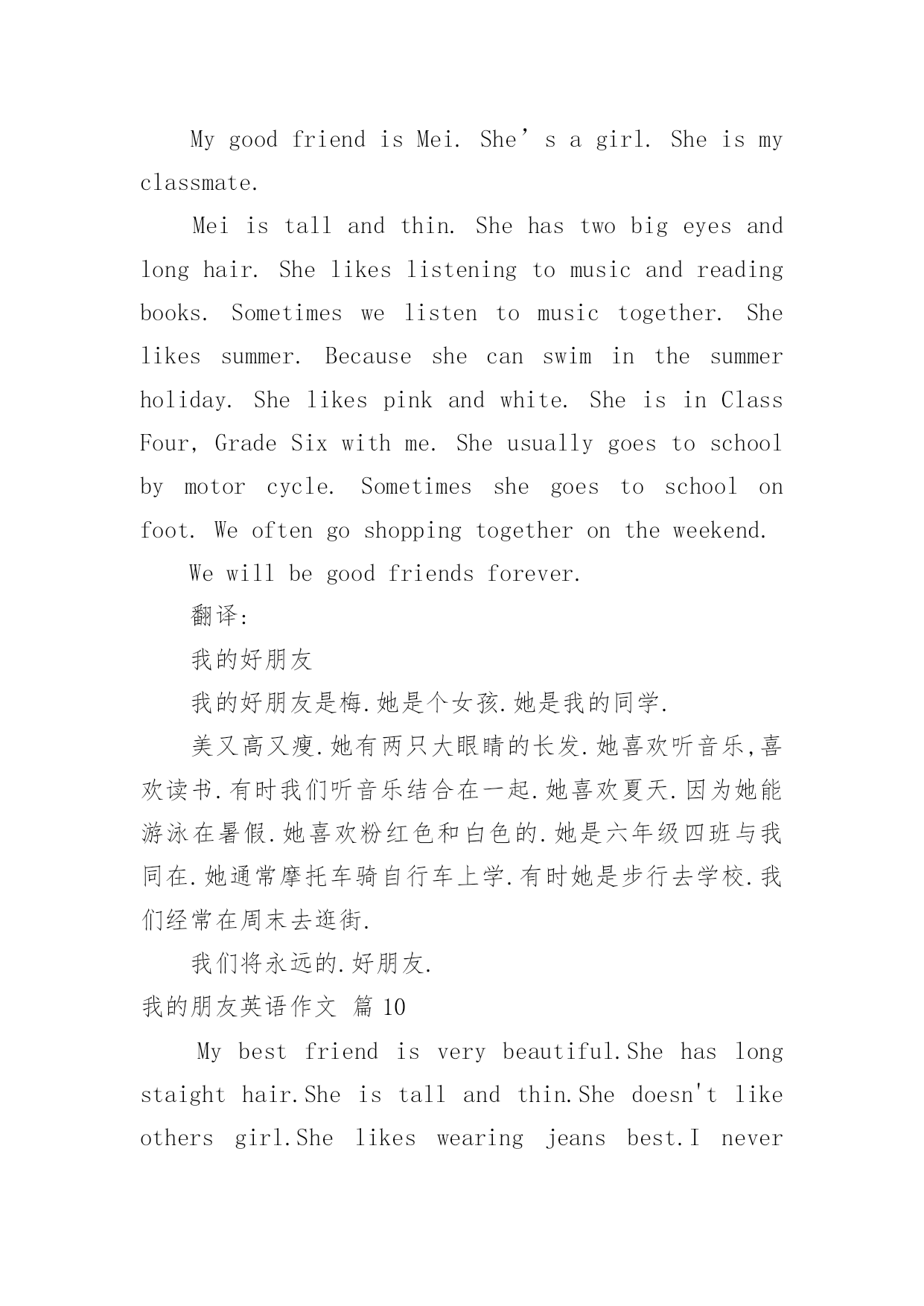 My good friend is Mei. She’s a girl. She is my classmate.

Mei is tall and thin. She has two big eyes and long hair. She likes listening to music and reading books. Sometimes we listen to music together. She likes summer. Because she can swim in the summer holiday. She likes pink and white. She is in Class Four, Grade Six with me. She usually goes to school by motor cycle. Sometimes she goes to school on foot. We often go shopping together on the weekend.

We will be good friends forever.

翻译:

我的好朋友

我的好朋友是梅.她是个女孩.她是我的同学.

美又高又瘦.她有两只大眼睛的长发.她喜欢听音乐,喜欢读书.有时我们听音乐结合在一起.她喜欢夏天.因为她能游泳在暑假.她喜欢粉红色和白色的.她是六年级四班与我同在.她通常摩托车骑自行车上学.有时她是步行去学校.我们经常在周末去逛街.

我们将永远的.好朋友.

我的朋友英语作文 篇 10

My best friend is very beautiful.She has long staight hair.She is tall and thin.She doesn't like others girl.She likes wearing jeans best.I never